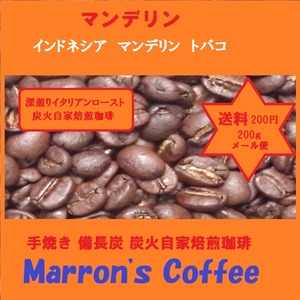 マンデリン

インドネシア　マンデリン　トバコ

深煎りイタリアンロースト
炭火自家焙煎珈琲

送料 200円
200g
メール便

手焼き 備長炭 炭火自家焙煎珈琲

Marron's Coffee